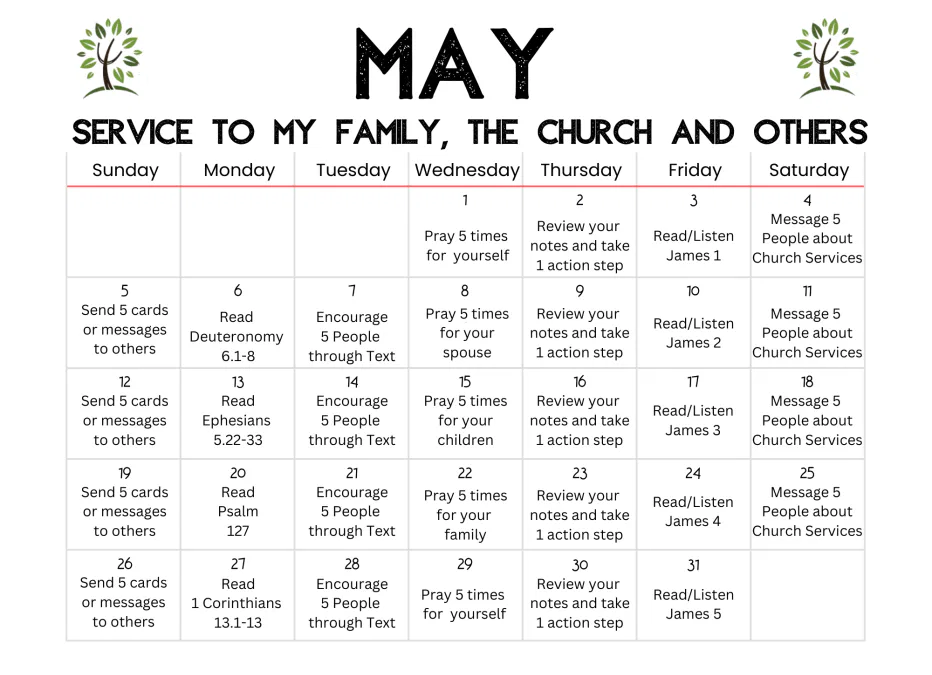 MAY

SERVICE TO MY FAMILY, THE CHURCH AND OTHERS

| Sunday | Monday | Tuesday | Wednesday | Thursday | Friday | Saturday |
|---|---|---|---|---|---|---|
| | | | 1 Pray 5 times for yourself | 2 Review your notes and take 1 action step | 3 Read/Listen James 1 | 4 Message 5 People about Church Services |
| 5 Send 5 cards or messages to others | 6 Read Deuteronomy 6.1-8 | 7 Encourage 5 People through Text | 8 Pray 5 times for your spouse | 9 Review your notes and take 1 action step | 10 Read/Listen James 2 | 11 Message 5 People about Church Services |
| 12 Send 5 cards or messages to others | 13 Read Ephesians 5.22-33 | 14 Encourage 5 People through Text | 15 Pray 5 times for your children | 16 Review your notes and take 1 action step | 17 Read/Listen James 3 | 18 Message 5 People about Church Services |
| 19 Send 5 cards or messages to others | 20 Read Psalm 127 | 21 Encourage 5 People through Text | 22 Pray 5 times for your family | 23 Review your notes and take 1 action step | 24 Read/Listen James 4 | 25 Message 5 People about Church Services |
| 26 Send 5 cards or messages to others | 27 Read 1 Corinthians 13.1-13 | 28 Encourage 5 People through Text | 29 Pray 5 times for yourself | 30 Review your notes and take 1 action step | 31 Read/Listen James 5 | |